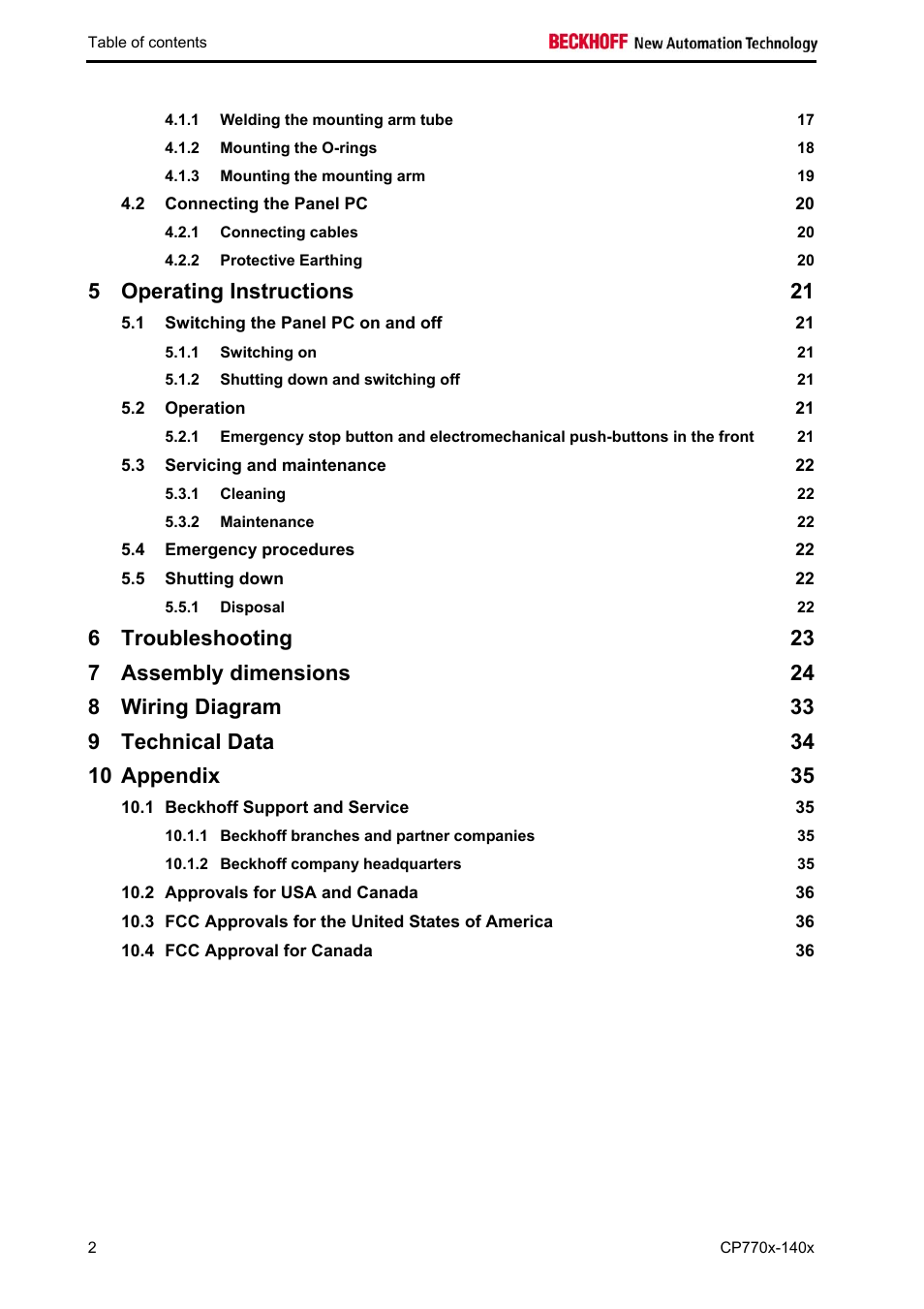 Table of contents

BECKHOFF New Automation Technology

4.1.1 Welding the mounting arm tube 17
4.1.2 Mounting the O-rings 18
4.1.3 Mounting the mounting arm 19
4.2 Connecting the Panel PC 20
4.2.1 Connecting cables 20
4.2.2 Protective Earthing 20
5 Operating Instructions 21
5.1 Switching the Panel PC on and off 21
5.1.1 Switching on 21
5.1.2 Shutting down and switching off 21
5.2 Operation 21
5.2.1 Emergency stop button and electromechanical push-buttons in the front 21
5.3 Servicing and maintenance 22
5.3.1 Cleaning 22
5.3.2 Maintenance 22
5.4 Emergency procedures 22
5.5 Shutting down 22
5.5.1 Disposal 22
6 Troubleshooting 23
7 Assembly dimensions 24
8 Wiring Diagram 33
9 Technical Data 34
10 Appendix 35
10.1 Beckhoff Support and Service 35
10.1.1 Beckhoff branches and partner companies 35
10.1.2 Beckhoff company headquarters 35
10.2 Approvals for USA and Canada 36
10.3 FCC Approvals for the United States of America 36
10.4 FCC Approval for Canada 36

2

CP770x-140x